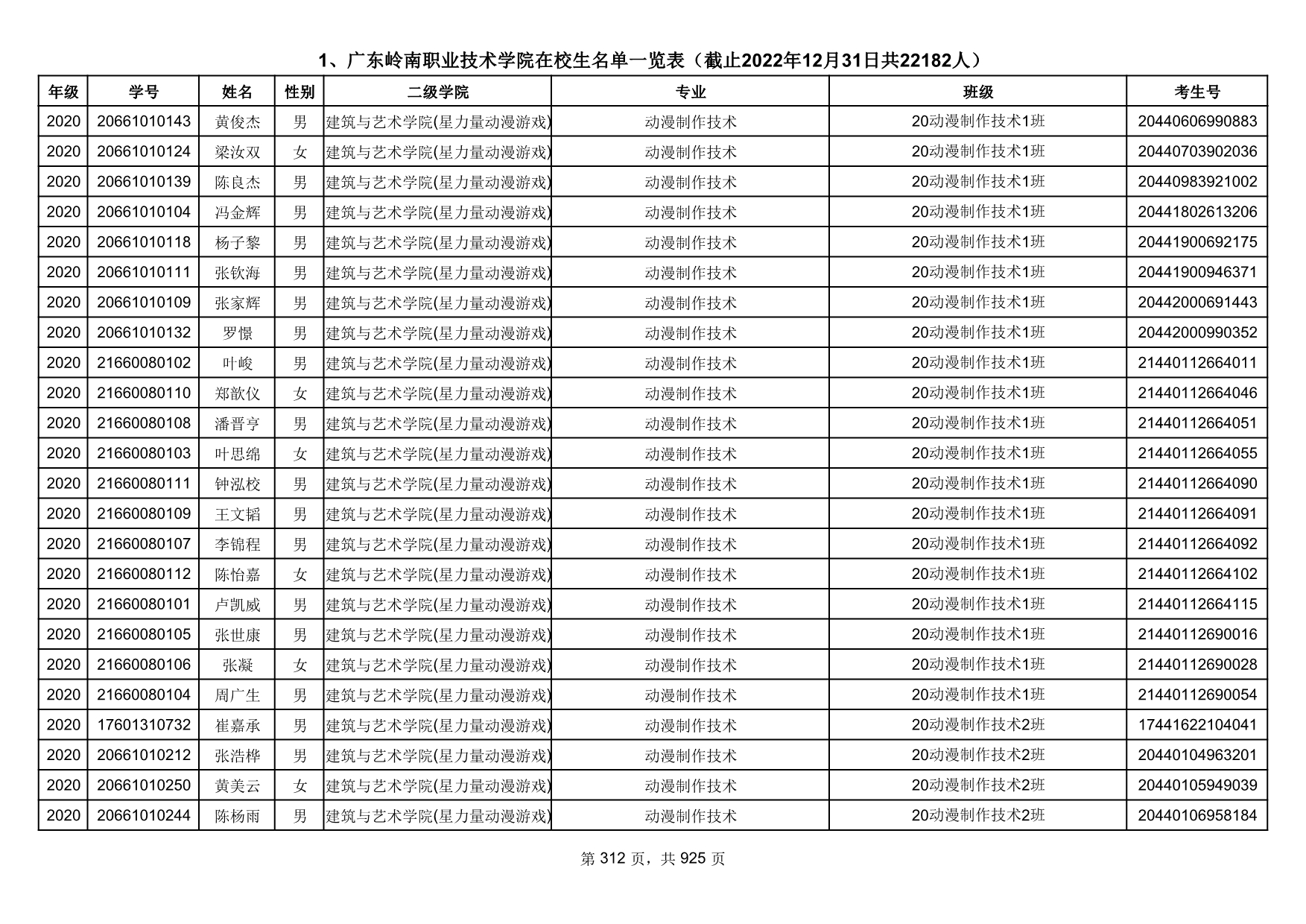 1、广东岭南职业技术学院在校生名单一览表（截止2022年12月31日共22182人）

| 年级 | 学号 | 姓名 | 性别 | 二级学院 | 专业 | 班级 | 考生号 |
|---|---|---|---|---|---|---|---|
| 2020 | 20661010143 | 黄俊杰 | 男 | 建筑与艺术学院(星力量动漫游戏) | 动漫制作技术 | 20动漫制作技术1班 | 20440606990883 |
| 2020 | 20661010124 | 梁汝双 | 女 | 建筑与艺术学院(星力量动漫游戏) | 动漫制作技术 | 20动漫制作技术1班 | 20440703902036 |
| 2020 | 20661010139 | 陈良杰 | 男 | 建筑与艺术学院(星力量动漫游戏) | 动漫制作技术 | 20动漫制作技术1班 | 20440983921002 |
| 2020 | 20661010104 | 冯金辉 | 男 | 建筑与艺术学院(星力量动漫游戏) | 动漫制作技术 | 20动漫制作技术1班 | 20441802613206 |
| 2020 | 20661010118 | 杨子黎 | 男 | 建筑与艺术学院(星力量动漫游戏) | 动漫制作技术 | 20动漫制作技术1班 | 20441900692175 |
| 2020 | 20661010111 | 张钦海 | 男 | 建筑与艺术学院(星力量动漫游戏) | 动漫制作技术 | 20动漫制作技术1班 | 20441900946371 |
| 2020 | 20661010109 | 张家辉 | 男 | 建筑与艺术学院(星力量动漫游戏) | 动漫制作技术 | 20动漫制作技术1班 | 20442000691443 |
| 2020 | 20661010132 | 罗憬 | 男 | 建筑与艺术学院(星力量动漫游戏) | 动漫制作技术 | 20动漫制作技术1班 | 20442000990352 |
| 2020 | 21660080102 | 叶峻 | 男 | 建筑与艺术学院(星力量动漫游戏) | 动漫制作技术 | 20动漫制作技术1班 | 21440112664011 |
| 2020 | 21660080110 | 郑歆仪 | 女 | 建筑与艺术学院(星力量动漫游戏) | 动漫制作技术 | 20动漫制作技术1班 | 21440112664046 |
| 2020 | 21660080108 | 潘晋亨 | 男 | 建筑与艺术学院(星力量动漫游戏) | 动漫制作技术 | 20动漫制作技术1班 | 21440112664051 |
| 2020 | 21660080103 | 叶思绵 | 女 | 建筑与艺术学院(星力量动漫游戏) | 动漫制作技术 | 20动漫制作技术1班 | 21440112664055 |
| 2020 | 21660080111 | 钟泓校 | 男 | 建筑与艺术学院(星力量动漫游戏) | 动漫制作技术 | 20动漫制作技术1班 | 21440112664090 |
| 2020 | 21660080109 | 王文韬 | 男 | 建筑与艺术学院(星力量动漫游戏) | 动漫制作技术 | 20动漫制作技术1班 | 21440112664091 |
| 2020 | 21660080107 | 李锦程 | 男 | 建筑与艺术学院(星力量动漫游戏) | 动漫制作技术 | 20动漫制作技术1班 | 21440112664092 |
| 2020 | 21660080112 | 陈怡嘉 | 女 | 建筑与艺术学院(星力量动漫游戏) | 动漫制作技术 | 20动漫制作技术1班 | 21440112664102 |
| 2020 | 21660080101 | 卢凯威 | 男 | 建筑与艺术学院(星力量动漫游戏) | 动漫制作技术 | 20动漫制作技术1班 | 21440112664115 |
| 2020 | 21660080105 | 张世康 | 男 | 建筑与艺术学院(星力量动漫游戏) | 动漫制作技术 | 20动漫制作技术1班 | 21440112690016 |
| 2020 | 21660080106 | 张凝 | 女 | 建筑与艺术学院(星力量动漫游戏) | 动漫制作技术 | 20动漫制作技术1班 | 21440112690028 |
| 2020 | 21660080104 | 周广生 | 男 | 建筑与艺术学院(星力量动漫游戏) | 动漫制作技术 | 20动漫制作技术1班 | 21440112690054 |
| 2020 | 17601310732 | 崔嘉承 | 男 | 建筑与艺术学院(星力量动漫游戏) | 动漫制作技术 | 20动漫制作技术2班 | 17441622104041 |
| 2020 | 20661010212 | 张浩桦 | 男 | 建筑与艺术学院(星力量动漫游戏) | 动漫制作技术 | 20动漫制作技术2班 | 20440104963201 |
| 2020 | 20661010250 | 黄美云 | 女 | 建筑与艺术学院(星力量动漫游戏) | 动漫制作技术 | 20动漫制作技术2班 | 20440105949039 |
| 2020 | 20661010244 | 陈杨雨 | 男 | 建筑与艺术学院(星力量动漫游戏) | 动漫制作技术 | 20动漫制作技术2班 | 20440106958184 |

第 312 页，共 925 页